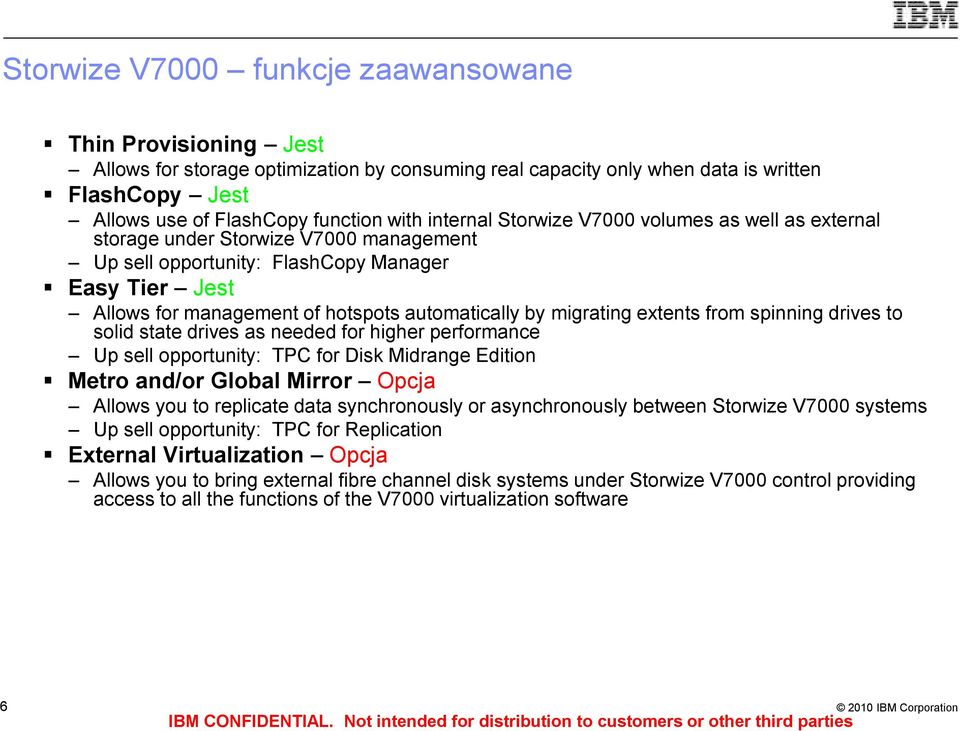 IBM

Storwize V7000 – funkcje zaawansowane

▪ Thin Provisioning – Jest
– Allows for storage optimization by consuming real capacity only when data is written

▪ FlashCopy – Jest
– Allows use of FlashCopy function with internal Storwize V7000 volumes as well as external storage under Storwize V7000 management
– Up sell opportunity: FlashCopy Manager

▪ Easy Tier – Jest
– Allows for management of hotspots automatically by migrating extents from spinning drives to solid state drives as needed for higher performance
– Up sell opportunity: TPC for Disk Midrange Edition

▪ Metro and/or Global Mirror – Opcja
– Allows you to replicate data synchronously or asynchronously between Storwize V7000 systems
– Up sell opportunity: TPC for Replication

▪ External Virtualization – Opcja
– Allows you to bring external fibre channel disk systems under Storwize V7000 control providing access to all the functions of the V7000 virtualization software

6

© 2010 IBM Corporation

IBM CONFIDENTIAL. Not intended for distribution to customers or other third parties